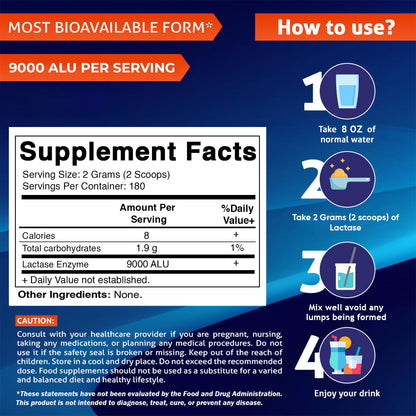 MOST BIOAVAILABLE FORM*

9000 ALU PER SERVING

Supplement Facts

Serving Size: 2 Grams (2 Scoops)
Servings Per Container: 180

|  | Amount Per Serving | %Daily Value+ |
|---|---|---|
| Calories | 8 | + |
| Total carbohydrates | 1.9 g | 1% |
| Lactase Enzyme | 9000 ALU | + |

+ Daily Value not established.

Other Ingredients: None.

CAUTION:

Consult with your healthcare provider if you are pregnant, nursing, taking any medications, or planning any medical procedures. Do not use it if the safety seal is broken or missing. Keep out of the reach of children. Store in a cool and dry place. Do not exceed the recommended dose. Food supplements should not be used as a substitute for a varied and balanced diet and healthy lifestyle.

*These statements have not been evaluated by the Food and Drug Administration. This product is not intended to diagnose, treat, cure, or prevent any disease.

How to use?

1
Take 8 OZ of normal water

2
Take 2 Grams (2 scoops) of Lactase

3
Mix well avoid any lumps being formed

4
Enjoy your drink